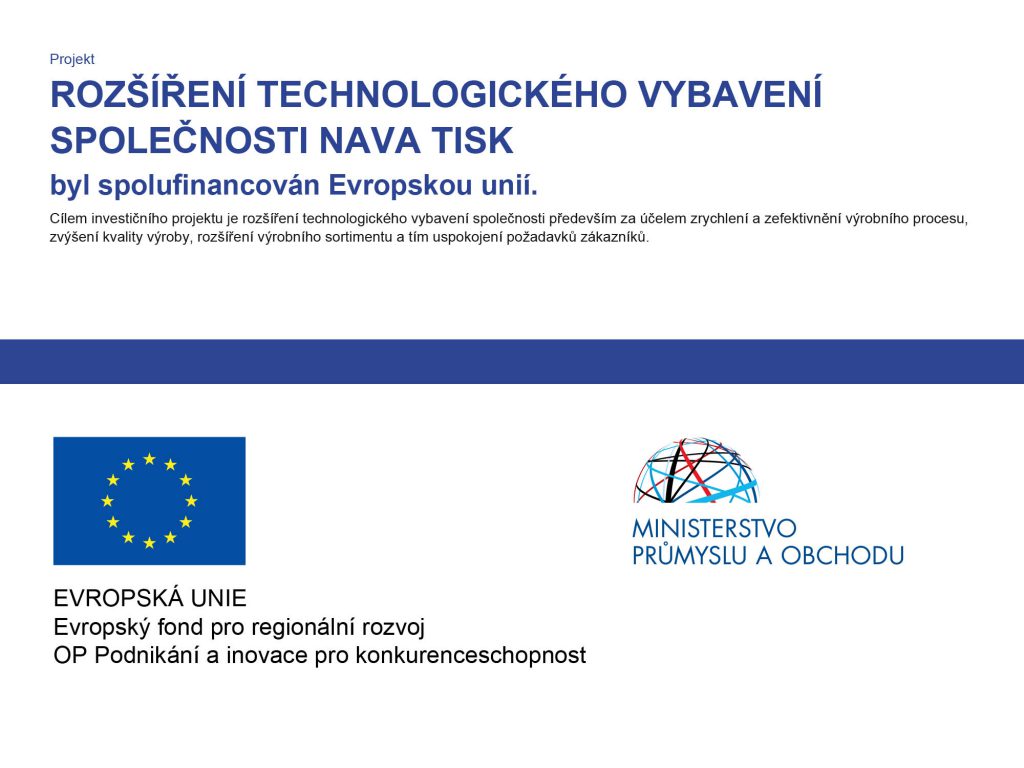 Projekt

ROZŠÍŘENÍ TECHNOLOGICKÉHO VYBAVENÍ SPOLEČNOSTI NAVA TISK

byl spolufinancován Evropskou unií.

Cílem investičního projektu je rozšíření technologického vybavení společnosti především za účelem zrychlení a zefektivnění výrobního procesu, zvýšení kvality výroby, rozšíření výrobního sortimentu a tím uspokojení požadavků zákazníků.

EVROPSKÁ UNIE
Evropský fond pro regionální rozvoj
OP Podnikání a inovace pro konkurenceschopnost

MINISTERSTVO PRŮMYSLU A OBCHODU